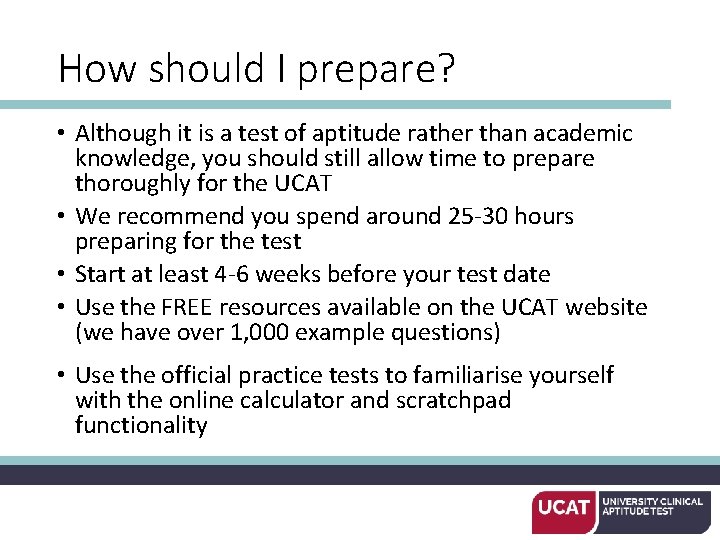 How should I prepare?

• Although it is a test of aptitude rather than academic knowledge, you should still allow time to prepare thoroughly for the UCAT

• We recommend you spend around 25-30 hours preparing for the test

• Start at least 4-6 weeks before your test date

• Use the FREE resources available on the UCAT website (we have over 1,000 example questions)

• Use the official practice tests to familiarise yourself with the online calculator and scratchpad functionality

UCAT UNIVERSITY CLINICAL APTITUDE TEST